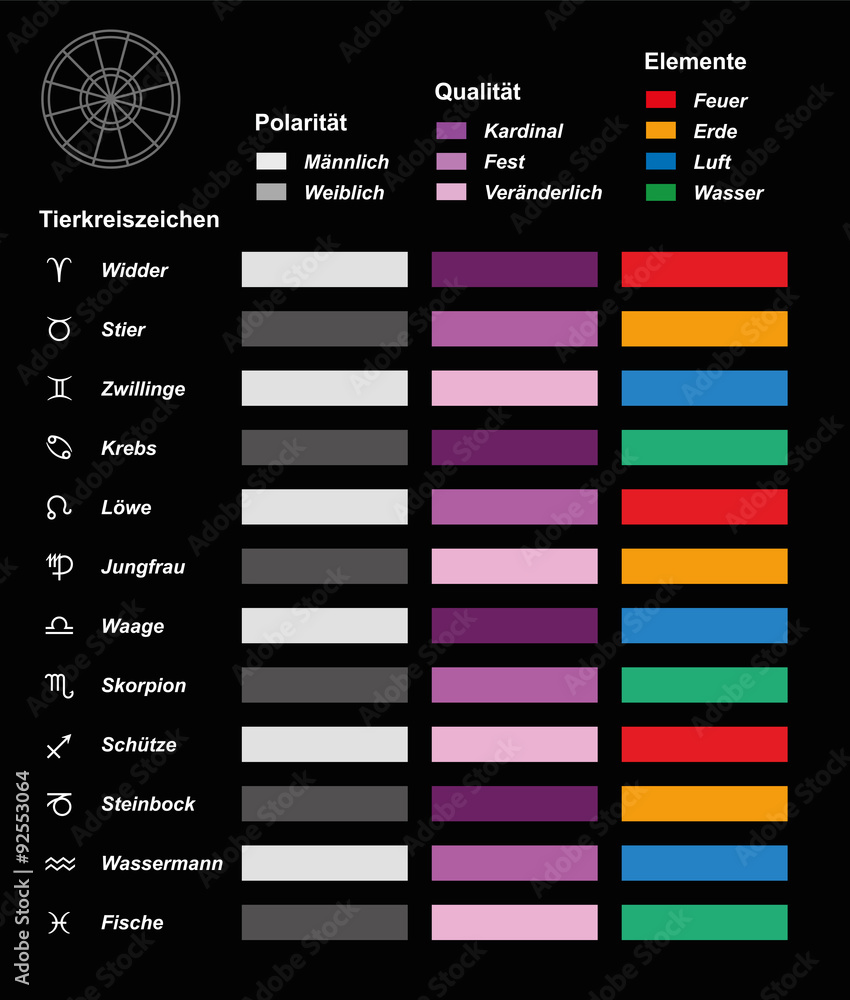 Polarität
Männlich
Weiblich

Qualität
Kardinal
Fest
Veränderlich

Elemente
Feuer
Erde
Luft
Wasser

Tierkreiszeichen

♈ Widder
♉ Stier
♊ Zwillinge
♋ Krebs
♌ Löwe
♍ Jungfrau
♎ Waage
♏ Skorpion
♐ Schütze
♑ Steinbock
♒ Wassermann
♓ Fische

Adobe Stock | #92553064